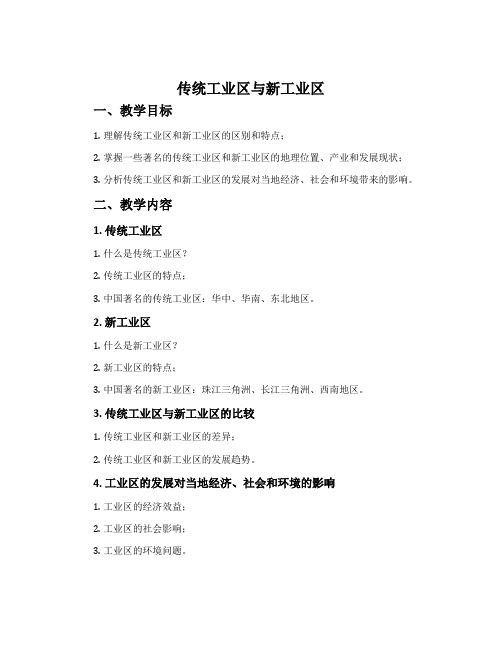 传统工业区与新工业区

一、教学目标

1. 理解传统工业区和新工业区的区别和特点；

2. 掌握一些著名的传统工业区和新工业区的地理位置、产业和发展现状；

3. 分析传统工业区和新工业区的发展对当地经济、社会和环境带来的影响。

二、教学内容

1. 传统工业区

1. 什么是传统工业区？

2. 传统工业区的特点；

3. 中国著名的传统工业区：华中、华南、东北地区。

2. 新工业区

1. 什么是新工业区？

2. 新工业区的特点；

3. 中国著名的新工业区：珠江三角洲、长江三角洲、西南地区。

3. 传统工业区与新工业区的比较

1. 传统工业区和新工业区的差异；

2. 传统工业区和新工业区的发展趋势。

4. 工业区的发展对当地经济、社会和环境的影响

1. 工业区的经济效益；

2. 工业区的社会影响；

3. 工业区的环境问题。